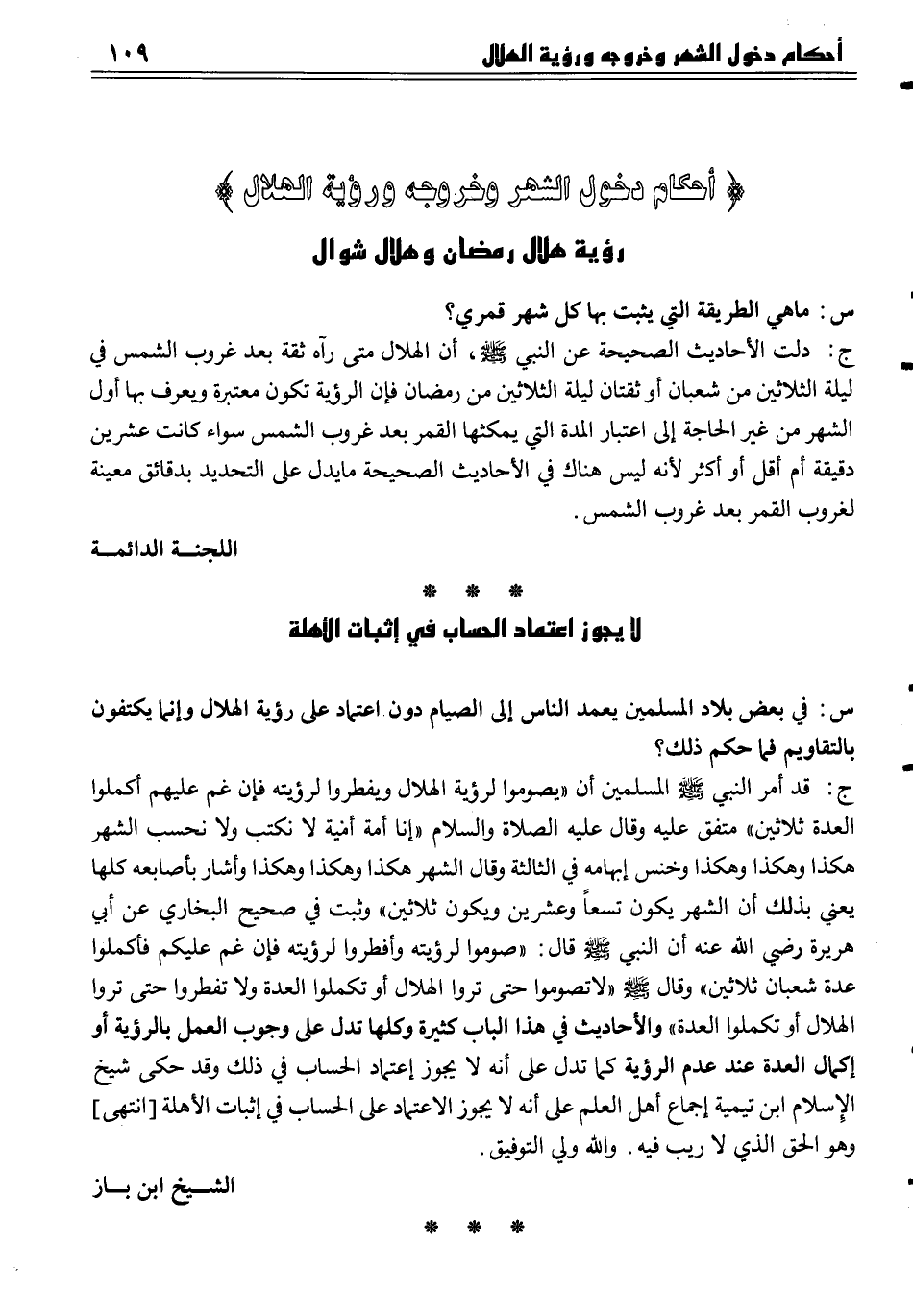 أحكام دخول الشهر وخروجه ورؤية الهلال ١٠٩

﴿ أحكام دخول الشهر وخروجه ورؤية الهلال ﴾

رؤية هلال رمضان وهلال شوال

س: ماهي الطريقة التي يثبت بها كل شهر قمري؟

ج: دلت الأحاديث الصحيحة عن النبي ﷺ، أن الهلال متى رآه ثقة بعد غروب الشمس في ليلة الثلاثين من شعبان أو ثقتان ليلة الثلاثين من رمضان فإن الرؤية تكون معتبرة ويعرف بها أول الشهر من غير الحاجة إلى اعتبار المدة التي يمكثها القمر بعد غروب الشمس سواء كانت عشرين دقيقة أم أقل أو أكثر لأنه ليس هناك في الأحاديث الصحيحة مايدل على التحديد بدقائق معينة لغروب القمر بعد غروب الشمس.

اللجنة الدائمة

* * *

لا يجوز اعتماد الحساب في إثبات الأهلة

س: في بعض بلاد المسلمين يعمد الناس إلى الصيام دون اعتماد على رؤية الهلال وإنما يكتفون بالتقاويم فما حكم ذلك؟

ج: قد أمر النبي ﷺ المسلمين أن «يصوموا لرؤية الهلال ويفطروا لرؤيته فإن غم عليهم أكملوا العدة ثلاثين» متفق عليه وقال عليه الصلاة والسلام «إنا أمة أمية لا نكتب ولا نحسب الشهر هكذا وهكذا وهكذا وخنس إبهامه في الثالثة وقال الشهر هكذا وهكذا وهكذا وأشار بأصابعه كلها يعني بذلك أن الشهر يكون تسعاً وعشرين ويكون ثلاثين» وثبت في صحيح البخاري عن أبي هريرة رضي الله عنه أن النبي ﷺ قال: «صوموا لرؤيته وأفطروا لرؤيته فإن غم عليكم فأكملوا عدة شعبان ثلاثين» وقال ﷺ «لاتصوموا حتى تروا الهلال أو تكملوا العدة ولا تفطروا حتى تروا الهلال أو تكملوا العدة» والأحاديث في هذا الباب كثيرة وكلها تدل على وجوب العمل بالرؤية أو إكمال العدة عند عدم الرؤية كما تدل على أنه لا يجوز إعتماد الحساب في ذلك وقد حكى شيخ الإسلام ابن تيمية إجماع أهل العلم على أنه لا يجوز الاعتماد على الحساب في إثبات الأهلة [انتهى] وهو الحق الذي لا ريب فيه. والله ولي التوفيق.

الشيخ ابن باز

* * *